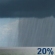 20%